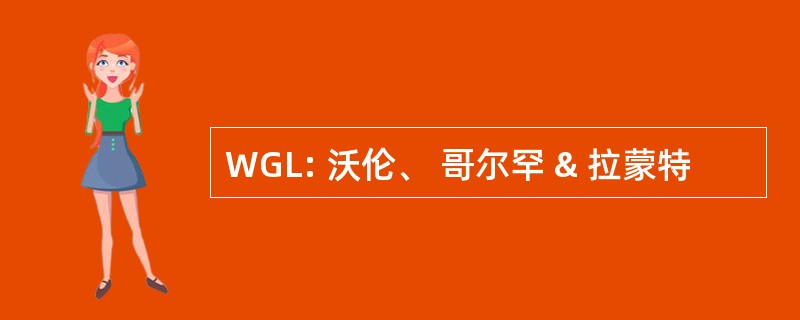 WGL: 沃伦、 哥尔罕 & 拉蒙特